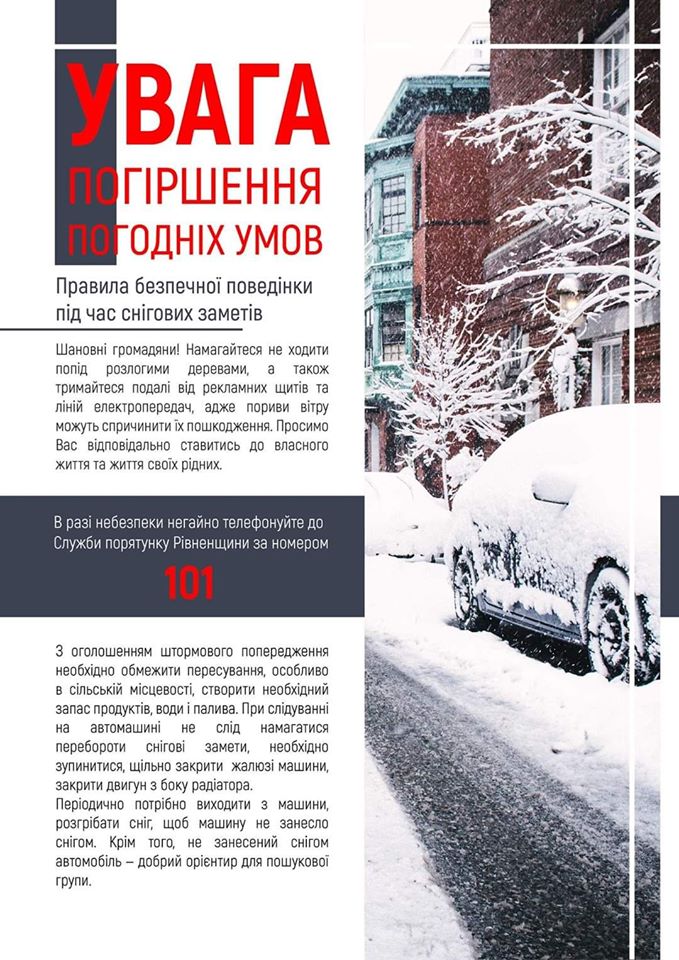 УВАГА
ПОГІРШЕННЯ
ПОГОДНІХ УМОВ

Правила безпечної поведінки під час снігових заметів

Шановні громадяни! Намагайтеся не ходити попід розлогими деревами, а також тримайтеся подалі від рекламних щитів та ліній електропередач, адже пориви вітру можуть спричинити їх пошкодження. Просимо Вас відповідально ставитись до власного життя та життя своїх рідних.

В разі небезпеки негайно телефонуйте до Служби порятунку Рівненщини за номером

101

З оголошенням штормового попередження необхідно обмежити пересування, особливо в сільській місцевості, створити необхідний запас продуктів, води і палива. При слідуванні на автомашині не слід намагатися перебороти снігові замети, необхідно зупинитися, щільно закрити жалюзі машини, закрити двигун з боку радіатора.
Періодично потрібно виходити з машини, розгрібати сніг, щоб машину не занесло снігом. Крім того, не занесений снігом автомобіль – добрий орієнтир для пошукової групи.